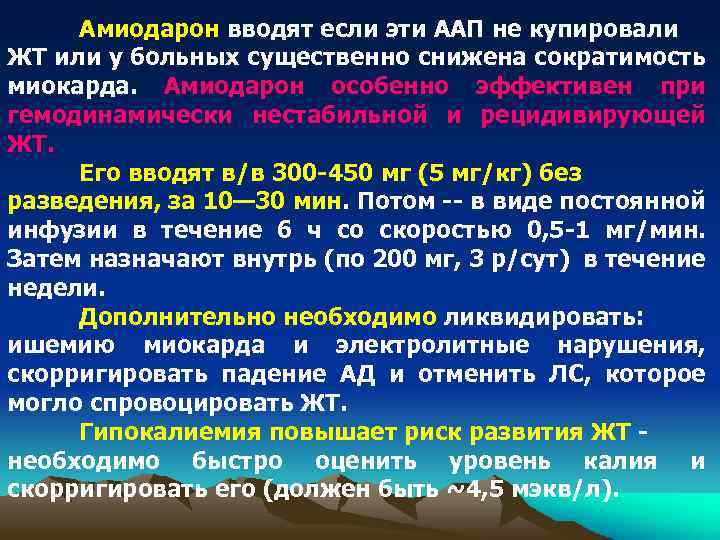 Амиодарон вводят если эти ААП не купировали ЖТ или у больных существенно снижена сократимость миокарда. Амиодарон особенно эффективен при гемодинамически нестабильной и рецидивирующей ЖТ.

Его вводят в/в 300-450 мг (5 мг/кг) без разведения, за 10—30 мин. Потом -- в виде постоянной инфузии в течение 6 ч со скоростью 0,5-1 мг/мин. Затем назначают внутрь (по 200 мг, 3 р/сут) в течение недели.

Дополнительно необходимо ликвидировать: ишемию миокарда и электролитные нарушения, скорригировать падение АД и отменить ЛС, которое могло спровоцировать ЖТ.

Гипокалиемия повышает риск развития ЖТ - необходимо быстро оценить уровень калия и скорригировать его (должен быть ~4,5 мэкв/л).